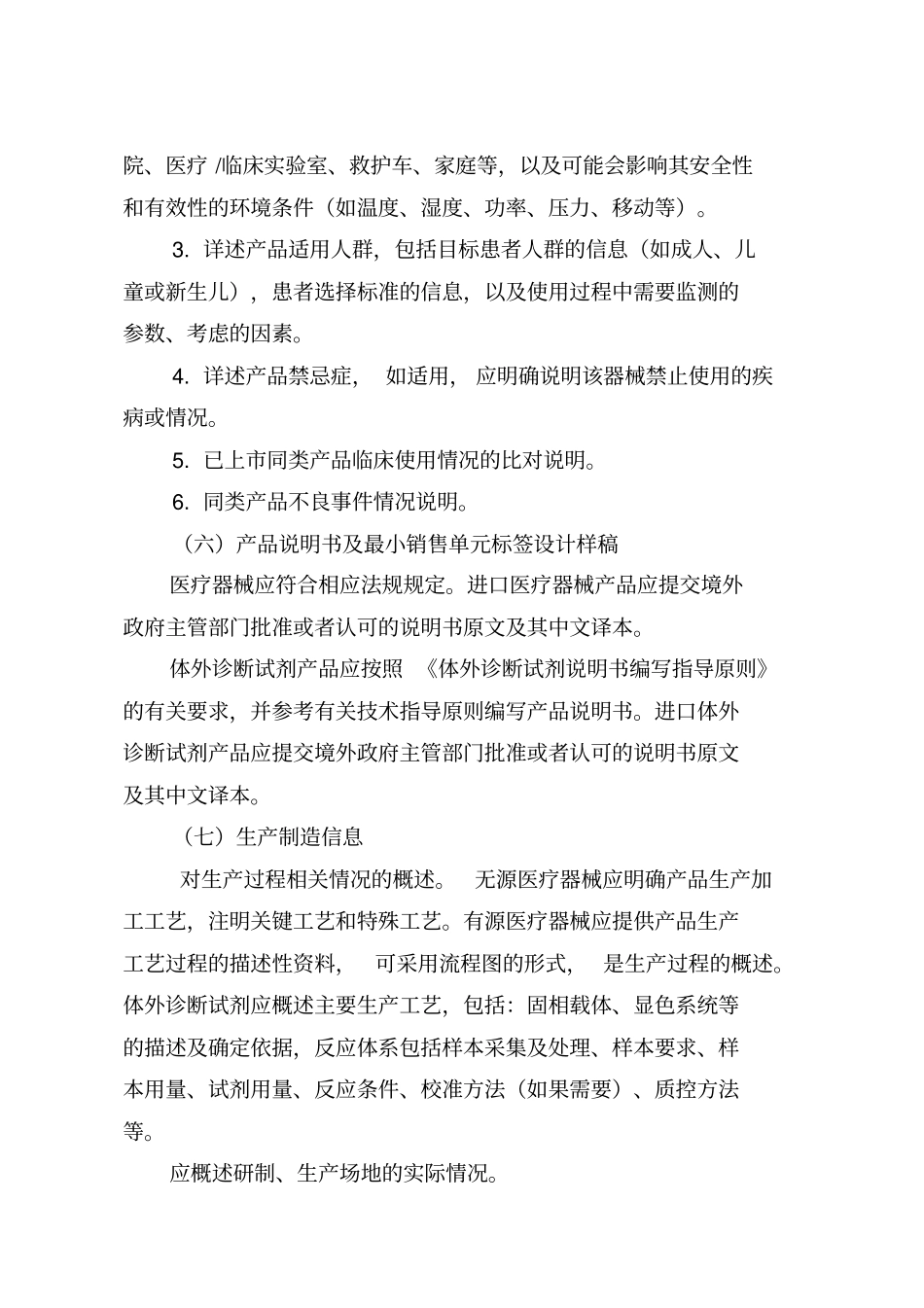 院、医疗 /临床实验室、救护车、家庭等，以及可能会影响其安全性和有效性的环境条件（如温度、湿度、功率、压力、移动等）。

3. 详述产品适用人群，包括目标患者人群的信息（如成人、儿童或新生儿），患者选择标准的信息，以及使用过程中需要监测的参数、考虑的因素。

4. 详述产品禁忌症， 如适用， 应明确说明该器械禁止使用的疾病或情况。

5. 已上市同类产品临床使用情况的比对说明。

6. 同类产品不良事件情况说明。

（六）产品说明书及最小销售单元标签设计样稿

医疗器械应符合相应法规规定。进口医疗器械产品应提交境外政府主管部门批准或者认可的说明书原文及其中文译本。

体外诊断试剂产品应按照 《体外诊断试剂说明书编写指导原则》的有关要求，并参考有关技术指导原则编写产品说明书。进口体外诊断试剂产品应提交境外政府主管部门批准或者认可的说明书原文及其中文译本。

（七）生产制造信息

对生产过程相关情况的概述。 无源医疗器械应明确产品生产加工工艺，注明关键工艺和特殊工艺。有源医疗器械应提供产品生产工艺过程的描述性资料， 可采用流程图的形式， 是生产过程的概述。体外诊断试剂应概述主要生产工艺，包括：固相载体、显色系统等的描述及确定依据，反应体系包括样本采集及处理、样本要求、样本用量、试剂用量、反应条件、校准方法（如果需要）、质控方法等。

应概述研制、生产场地的实际情况。